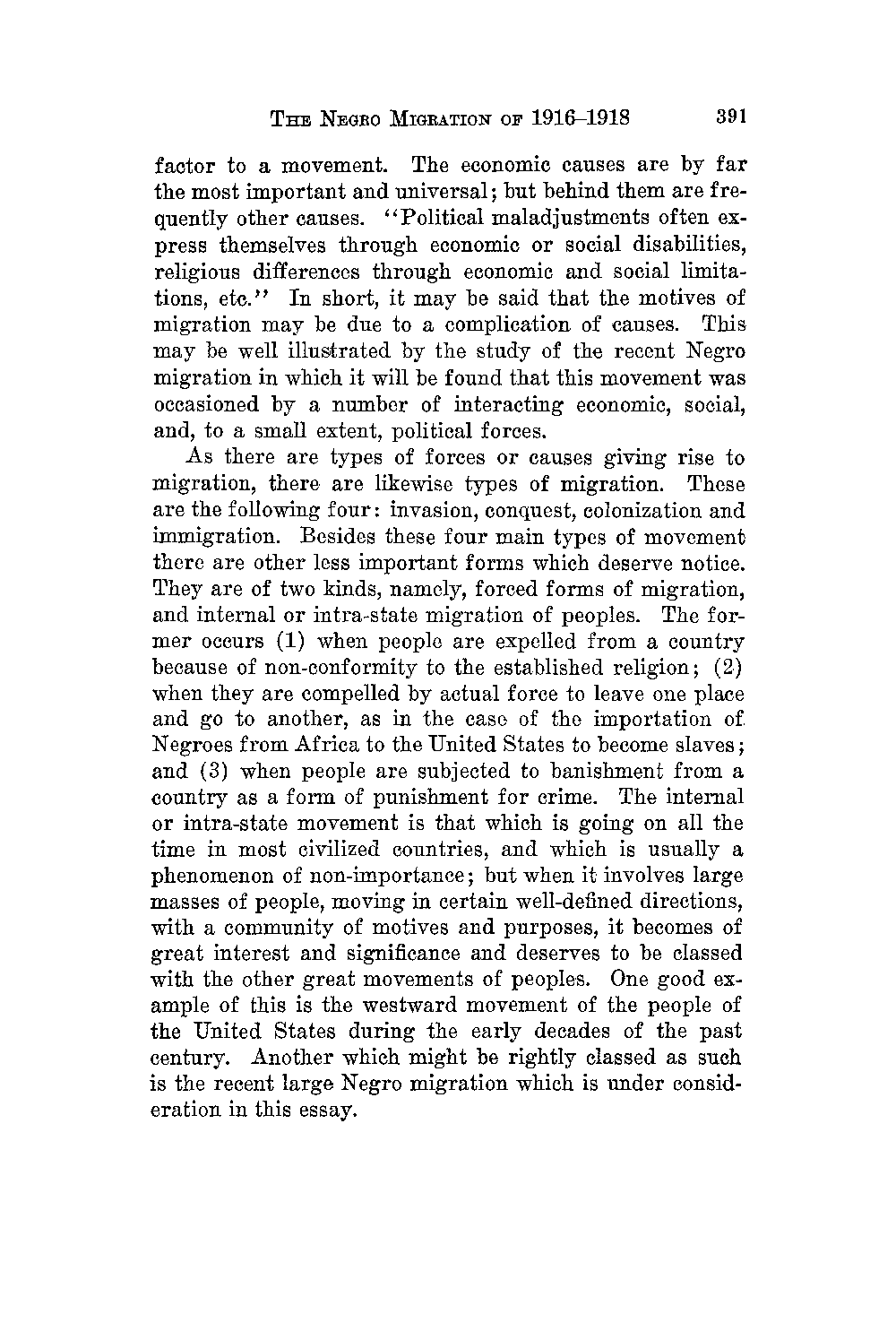 THE NEGRO MIGRATION OF 1916–1918 391

factor to a movement. The economic causes are by far the most important and universal; but behind them are frequently other causes. "Political maladjustments often express themselves through economic or social disabilities, religious differences through economic and social limitations, etc." In short, it may be said that the motives of migration may be due to a complication of causes. This may be well illustrated by the study of the recent Negro migration in which it will be found that this movement was occasioned by a number of interacting economic, social, and, to a small extent, political forces.

As there are types of forces or causes giving rise to migration, there are likewise types of migration. These are the following four: invasion, conquest, colonization and immigration. Besides these four main types of movement there are other less important forms which deserve notice. They are of two kinds, namely, forced forms of migration, and internal or intra-state migration of peoples. The former occurs (1) when people are expelled from a country because of non-conformity to the established religion; (2) when they are compelled by actual force to leave one place and go to another, as in the case of the importation of Negroes from Africa to the United States to become slaves; and (3) when people are subjected to banishment from a country as a form of punishment for crime. The internal or intra-state movement is that which is going on all the time in most civilized countries, and which is usually a phenomenon of non-importance; but when it involves large masses of people, moving in certain well-defined directions, with a community of motives and purposes, it becomes of great interest and significance and deserves to be classed with the other great movements of peoples. One good example of this is the westward movement of the people of the United States during the early decades of the past century. Another which might be rightly classed as such is the recent large Negro migration which is under consideration in this essay.